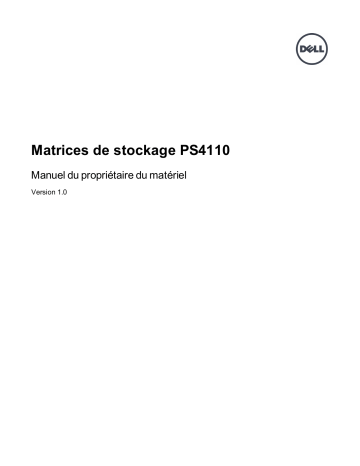 DELL

Matrices de stockage PS4110

Manuel du propriétaire du matériel

Version 1.0